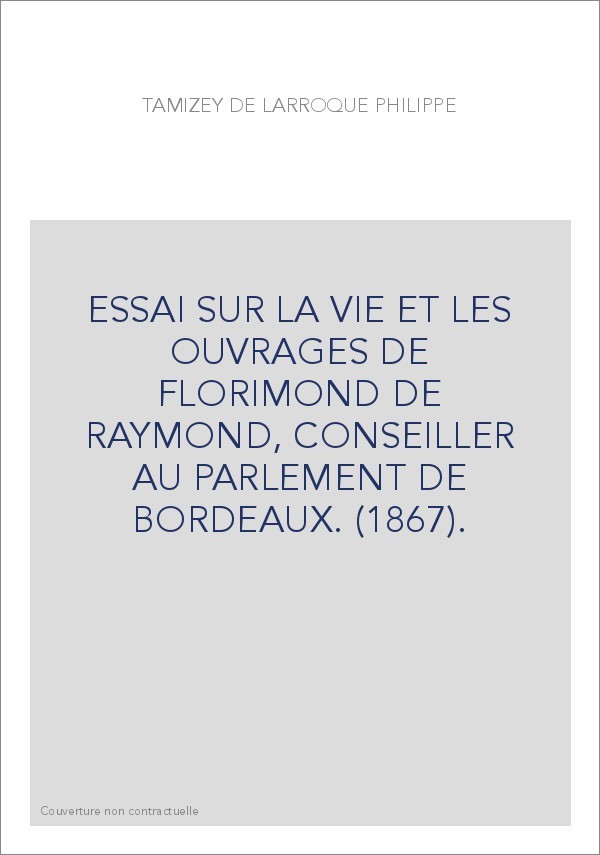 TAMIZEY DE LARROQUE PHILIPPE

ESSAI SUR LA VIE ET LES OUVRAGES DE FLORIMOND DE RAYMOND, CONSEILLER AU PARLEMENT DE BORDEAUX. (1867).

Couverture non contractuelle